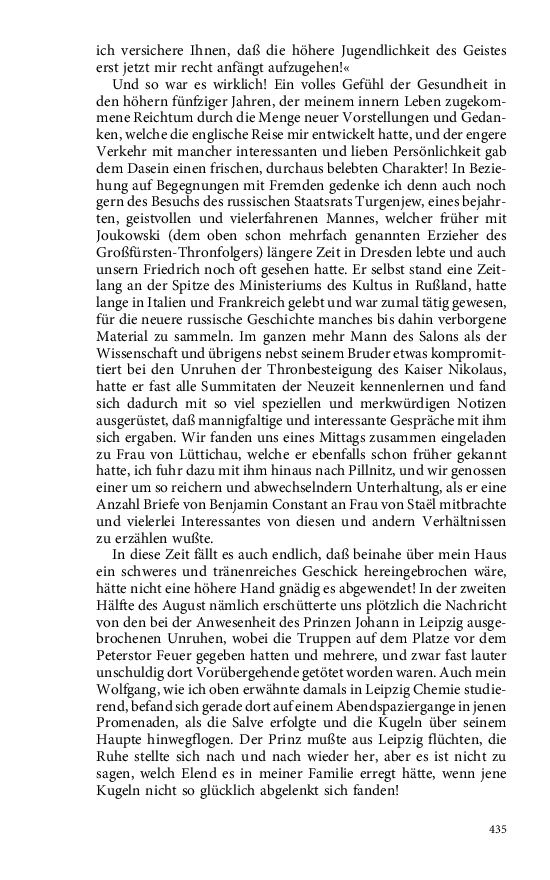 ich versichere Ihnen, daß die höhere Jugendlichkeit des Geistes erst jetzt mir recht anfängt aufzugehen!«

Und so war es wirklich! Ein volles Gefühl der Gesundheit in den höhern fünfziger Jahren, der meinem innern Leben zugekommene Reichtum durch die Menge neuer Vorstellungen und Gedanken, welche die englische Reise mir entwickelt hatte, und der engere Verkehr mit mancher interessanten und lieben Persönlichkeit gab dem Dasein einen frischen, durchaus belebten Charakter! In Beziehung auf Begegnungen mit Fremden gedenke ich denn auch noch gern des Besuchs des russischen Staatsrats Turgenjew, eines bejahrten, geistvollen und vielerfahrenen Mannes, welcher früher mit Joukowski (dem oben schon mehrfach genannten Erzieher des Großfürsten-Thronfolgers) längere Zeit in Dresden lebte und auch unsern Friedrich noch oft gesehen hatte. Er selbst stand eine Zeitlang an der Spitze des Ministeriums des Kultus in Rußland, hatte lange in Italien und Frankreich gelebt und war zumal tätig gewesen, für die neuere russische Geschichte manches bis dahin verborgene Material zu sammeln. Im ganzen mehr Mann des Salons als der Wissenschaft und übrigens nebst seinem Bruder etwas kompromittiert bei den Unruhen der Thronbesteigung des Kaiser Nikolaus, hatte er fast alle Summitaten der Neuzeit kennenlernen und fand sich dadurch mit so viel speziellen und merkwürdigen Notizen ausgerüstet, daß mannigfaltige und interessante Gespräche mit ihm sich ergaben. Wir fanden uns eines Mittags zusammen eingeladen zu Frau von Lüttichau, welche er ebenfalls schon früher gekannt hatte, ich fuhr dazu mit ihm hinaus nach Pillnitz, und wir genossen einer um so reichern und abwechselndern Unterhaltung, als er eine Anzahl Briefe von Benjamin Constant an Frau von Staël mitbrachte und vielerlei Interessantes von diesen und andern Verhältnissen zu erzählen wußte.

In diese Zeit fällt es auch endlich, daß beinahe über mein Haus ein schweres und tränenreiches Geschick hereingebrochen wäre, hätte nicht eine höhere Hand gnädig es abgewendet! In der zweiten Hälfte des August nämlich erschütterte uns plötzlich die Nachricht von den bei der Anwesenheit des Prinzen Johann in Leipzig ausgebrochenen Unruhen, wobei die Truppen auf dem Platze vor dem Peterstor Feuer gegeben hatten und mehrere, und zwar fast lauter unschuldig dort Vorübergehende getötet worden waren. Auch mein Wolfgang, wie ich oben erwähnte damals in Leipzig Chemie studierend, befand sich gerade dort auf einem Abendspaziergange in jenen Promenaden, als die Salve erfolgte und die Kugeln über seinem Haupte hinwegflogen. Der Prinz mußte aus Leipzig flüchten, die Ruhe stellte sich nach und nach wieder her, aber es ist nicht zu sagen, welch Elend es in meiner Familie erregt hätte, wenn jene Kugeln nicht so glücklich abgelenkt sich fanden!

435